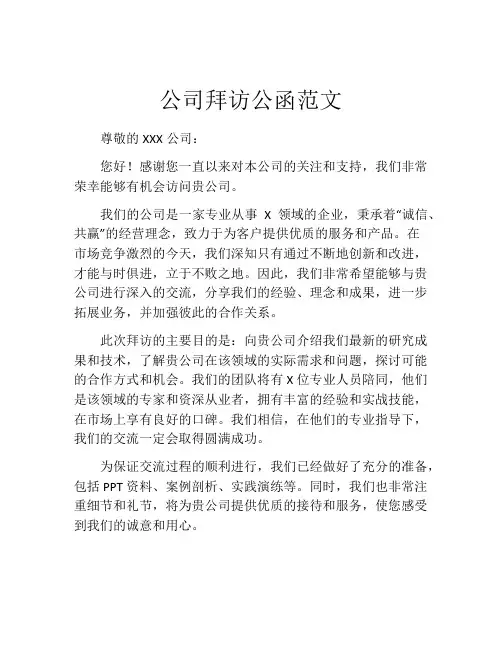 公司拜访公函范文

尊敬的 XXX 公司：

您好！感谢您一直以来对本公司的关注和支持，我们非常荣幸能够有机会访问贵公司。

我们的公司是一家专业从事 X 领域的企业，秉承着“诚信、共赢”的经营理念，致力于为客户提供优质的服务和产品。在市场竞争激烈的今天，我们深知只有通过不断地创新和改进，才能与时俱进，立于不败之地。因此，我们非常希望能够与贵公司进行深入的交流，分享我们的经验、理念和成果，进一步拓展业务，并加强彼此的合作关系。

此次拜访的主要目的是：向贵公司介绍我们最新的研究成果和技术，了解贵公司在该领域的实际需求和问题，探讨可能的合作方式和机会。我们的团队将有 X 位专业人员陪同，他们是该领域的专家和资深从业者，拥有丰富的经验和实战技能，在市场上享有良好的口碑。我们相信，在他们的专业指导下，我们的交流一定会取得圆满成功。

为保证交流过程的顺利进行，我们已经做好了充分的准备，包括 PPT 资料、案例剖析、实践演练等。同时，我们也非常注重细节和礼节，将为贵公司提供优质的接待和服务，使您感受到我们的诚意和用心。